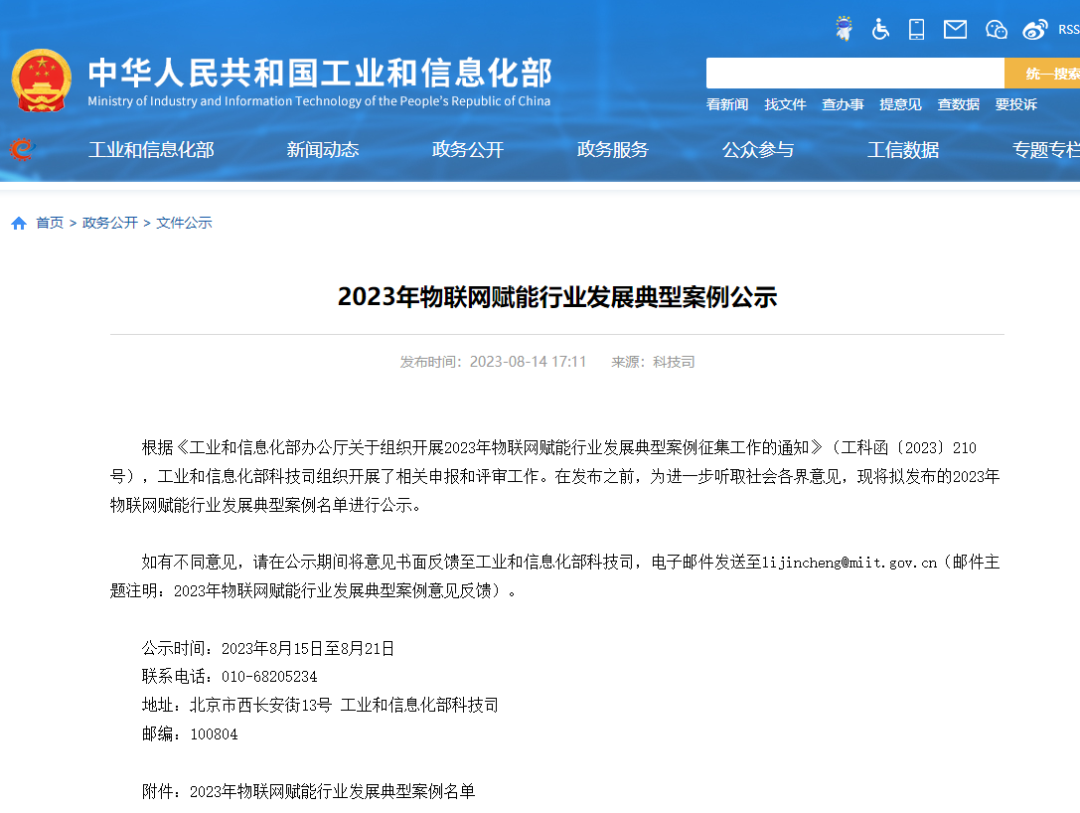 RSS

中华人民共和国工业和信息化部
Ministry of Industry and Information Technology of the People's Republic of China

统一搜索

看新闻 找文件 查办事 提意见 查数据 要投诉

工业和信息化部 新闻动态 政务公开 政务服务 公众参与 工信数据 专题专栏

首页 > 政务公开 > 文件公示

2023年物联网赋能行业发展典型案例公示

发布时间：2023-08-14 17:11 来源：科技司

根据《工业和信息化部办公厅关于组织开展2023年物联网赋能行业发展典型案例征集工作的通知》（工科函〔2023〕210号），工业和信息化部科技司组织开展了相关申报和评审工作。在发布之前，为进一步听取社会各界意见，现将拟发布的2023年物联网赋能行业发展典型案例名单进行公示。

如有不同意见，请在公示期间将意见书面反馈至工业和信息化部科技司，电子邮件发送至lijincheng@miit.gov.cn（邮件主题注明：2023年物联网赋能行业发展典型案例意见反馈）。

公示时间：2023年8月15日至8月21日
联系电话：010-68205234
地址：北京市西长安街13号 工业和信息化部科技司
邮编：100804

附件：2023年物联网赋能行业发展典型案例名单